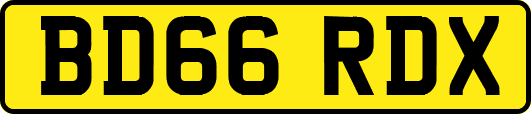 BD66 RDX